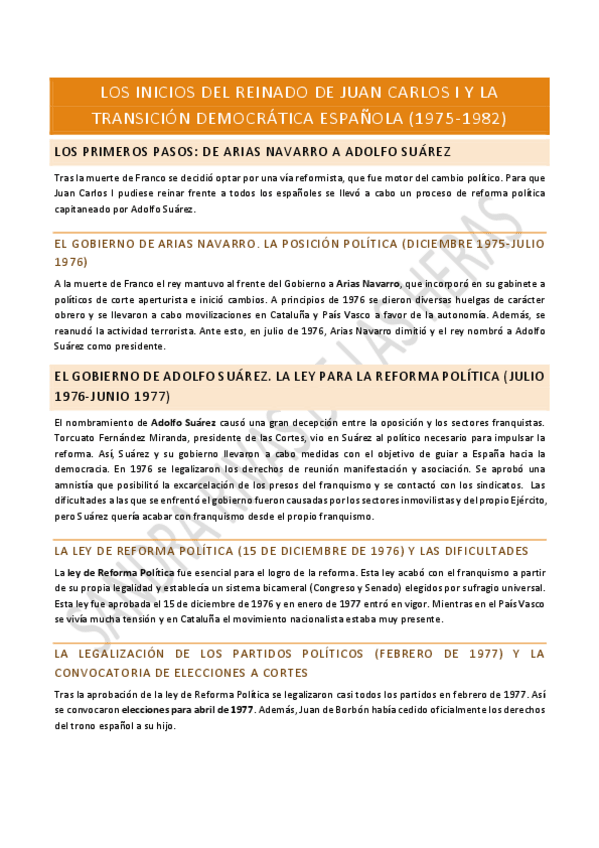 LOS INICIOS DEL REINADO DE JUAN CARLOS I Y LA TRANSICIÓN DEMOCRÁTICA ESPAÑOLA (1975-1982)

LOS PRIMEROS PASOS: DE ARIAS NAVARRO A ADOLFO SUÁREZ

Tras la muerte de Franco se decidió optar por una vía reformista, que fue motor del cambio político. Para que Juan Carlos I pudiese reinar frente a todos los españoles se llevó a cabo un proceso de reforma política capitaneado por Adolfo Suárez.

EL GOBIERNO DE ARIAS NAVARRO. LA POSICIÓN POLÍTICA (DICIEMBRE 1975-JULIO 1976)

A la muerte de Franco el rey mantuvo al frente del Gobierno a Arias Navarro, que incorporó en su gabinete a políticos de corte aperturista e inició cambios. A principios de 1976 se dieron diversas huelgas de carácter obrero y se llevaron a cabo movilizaciones en Cataluña y País Vasco a favor de la autonomía. Además, se reanudó la actividad terrorista. Ante esto, en julio de 1976, Arias Navarro dimitió y el rey nombró a Adolfo Suárez como presidente.

EL GOBIERNO DE ADOLFO SUÁREZ. LA LEY PARA LA REFORMA POLÍTICA (JULIO 1976-JUNIO 1977)

El nombramiento de Adolfo Suárez causó una gran decepción entre la oposición y los sectores franquistas. Torcuato Fernández Miranda, presidente de las Cortes, vio en Suárez al político necesario para impulsar la reforma. Así, Suárez y su gobierno llevaron a cabo medidas con el objetivo de guiar a España hacia la democracia. En 1976 se legalizaron los derechos de reunión manifestación y asociación. Se aprobó una amnistía que posibilitó la excarcelación de los presos del franquismo y se contactó con los sindicatos. Las dificultades a las que se enfrentó el gobierno fueron causadas por los sectores inmovilistas y del propio Ejército, pero Suárez quería acabar con franquismo desde el propio franquismo.

LA LEY DE REFORMA POLÍTICA (15 DE DICIEMBRE DE 1976) Y LAS DIFICULTADES

La ley de Reforma Política fue esencial para el logro de la reforma. Esta ley acabó con el franquismo a partir de su propia legalidad y establecía un sistema bicameral (Congreso y Senado) elegidos por sufragio universal. Esta ley fue aprobada el 15 de diciembre de 1976 y en enero de 1977 entró en vigor. Mientras en el País Vasco se vivía mucha tensión y en Cataluña el movimiento nacionalista estaba muy presente.

LA LEGALIZACIÓN DE LOS PARTIDOS POLÍTICOS (FEBRERO DE 1977) Y LA CONVOCATORIA DE ELECCIONES A CORTES

Tras la aprobación de la ley de Reforma Política se legalizaron casi todos los partidos en febrero de 1977. Así se convocaron elecciones para abril de 1977. Además, Juan de Borbón había cedido oficialmente los derechos del trono español a su hijo.

SANDRA RAMOS DE LAS HERAS